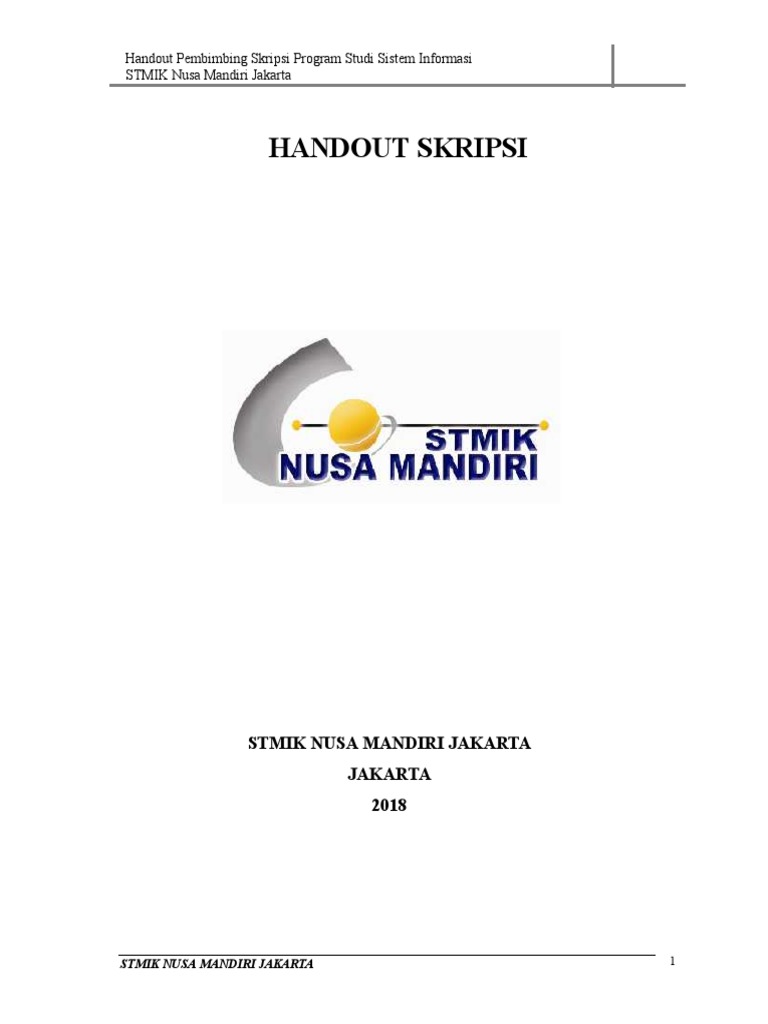 Handout Pembimbing Skripsi Program Studi Sistem Informasi
STMIK Nusa Mandiri Jakarta

HANDOUT SKRIPSI

STMIK
NUSA MANDIRI

STMIK NUSA MANDIRI JAKARTA
JAKARTA
2018

STMIK NUSA MANDIRI JAKARTA

1